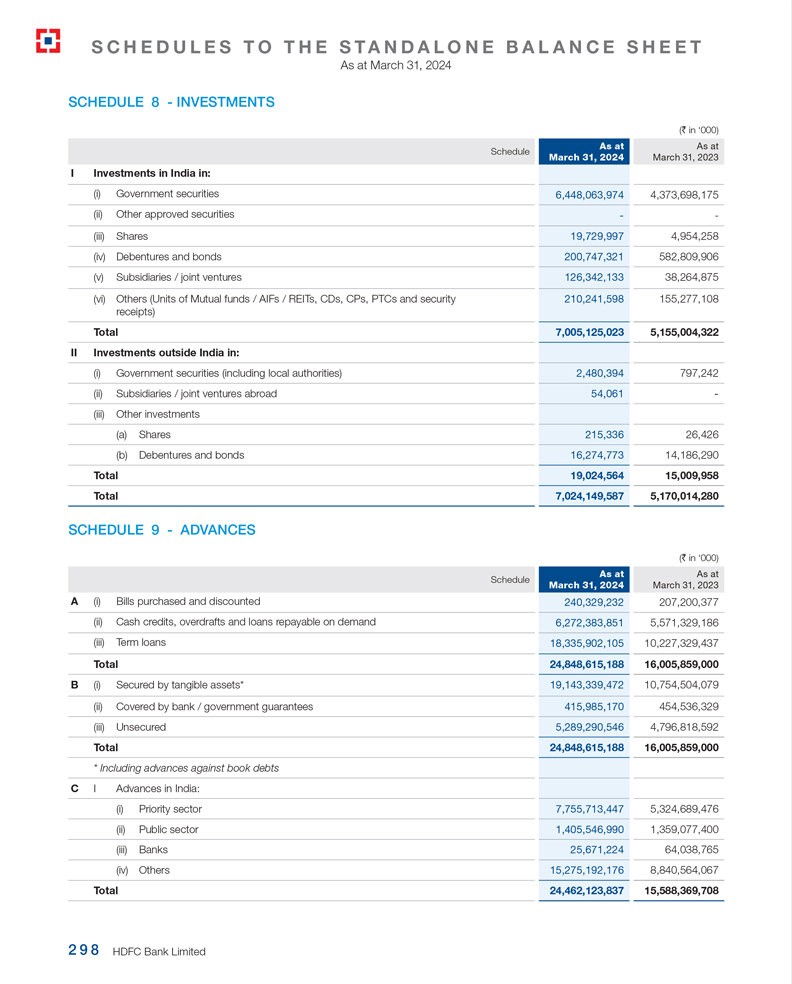 SCHEDULES TO THE STANDALONE BALANCE SHEET
As at March 31, 2024

SCHEDULE 8 - INVESTMENTS

(₹ in '000)

| | | Schedule | As at March 31, 2024 | As at March 31, 2023 |
|---|---|---|---|---|
| I | Investments in India in: | | | |
| | (i) Government securities | | 6,448,063,974 | 4,373,698,175 |
| | (ii) Other approved securities | | - | - |
| | (iii) Shares | | 19,729,997 | 4,954,258 |
| | (iv) Debentures and bonds | | 200,747,321 | 582,809,906 |
| | (v) Subsidiaries / joint ventures | | 126,342,133 | 38,264,875 |
| | (vi) Others (Units of Mutual funds / AIFs / REITs, CDs, CPs, PTCs and security receipts) | | 210,241,598 | 155,277,108 |
| | Total | | 7,005,125,023 | 5,155,004,322 |
| II | Investments outside India in: | | | |
| | (i) Government securities (including local authorities) | | 2,480,394 | 797,242 |
| | (ii) Subsidiaries / joint ventures abroad | | 54,061 | - |
| | (iii) Other investments | | | |
| | (a) Shares | | 215,336 | 26,426 |
| | (b) Debentures and bonds | | 16,274,773 | 14,186,290 |
| | Total | | 19,024,564 | 15,009,958 |
| | Total | | 7,024,149,587 | 5,170,014,280 |

SCHEDULE 9 - ADVANCES

(₹ in '000)

| | | Schedule | As at March 31, 2024 | As at March 31, 2023 |
|---|---|---|---|---|
| A | (i) Bills purchased and discounted | | 240,329,232 | 207,200,377 |
| | (ii) Cash credits, overdrafts and loans repayable on demand | | 6,272,383,851 | 5,571,329,186 |
| | (iii) Term loans | | 18,335,902,105 | 10,227,329,437 |
| | Total | | 24,848,615,188 | 16,005,859,000 |
| B | (i) Secured by tangible assets* | | 19,143,339,472 | 10,754,504,079 |
| | (ii) Covered by bank / government guarantees | | 415,985,170 | 454,536,329 |
| | (iii) Unsecured | | 5,289,290,546 | 4,796,818,592 |
| | Total | | 24,848,615,188 | 16,005,859,000 |
| | * Including advances against book debts | | | |
| C | I Advances in India: | | | |
| | (i) Priority sector | | 7,755,713,447 | 5,324,689,476 |
| | (ii) Public sector | | 1,405,546,990 | 1,359,077,400 |
| | (iii) Banks | | 25,671,224 | 64,038,765 |
| | (iv) Others | | 15,275,192,176 | 8,840,564,067 |
| | Total | | 24,462,123,837 | 15,588,369,708 |

298 HDFC Bank Limited